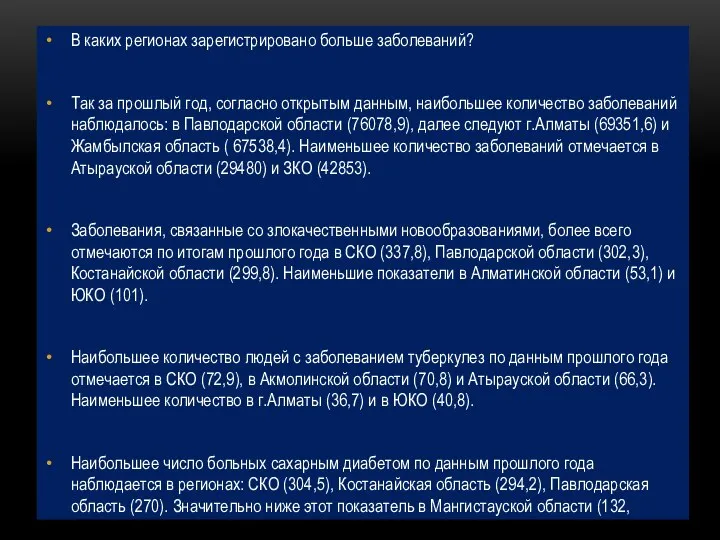 • В каких регионах зарегистрировано больше заболеваний?

• Так за прошлый год, согласно открытым данным, наибольшее количество заболеваний наблюдалось: в Павлодарской области (76078,9), далее следуют г.Алматы (69351,6) и Жамбылская область ( 67538,4). Наименьшее количество заболеваний отмечается в Атырауской области (29480) и ЗКО (42853).

• Заболевания, связанные со злокачественными новообразованиями, более всего отмечаются по итогам прошлого года в СКО (337,8), Павлодарской области (302,3), Костанайской области (299,8). Наименьшие показатели в Алматинской области (53,1) и ЮКО (101).

• Наибольшее количество людей с заболеванием туберкулез по данным прошлого года отмечается в СКО (72,9), в Акмолинской области (70,8) и Атырауской области (66,3). Наименьшее количество в г.Алматы (36,7) и в ЮКО (40,8).

• Наибольшее число больных сахарным диабетом по данным прошлого года наблюдается в регионах: СКО (304,5), Костанайская область (294,2), Павлодарская область (270). Значительно ниже этот показатель в Мангистауской области (132,